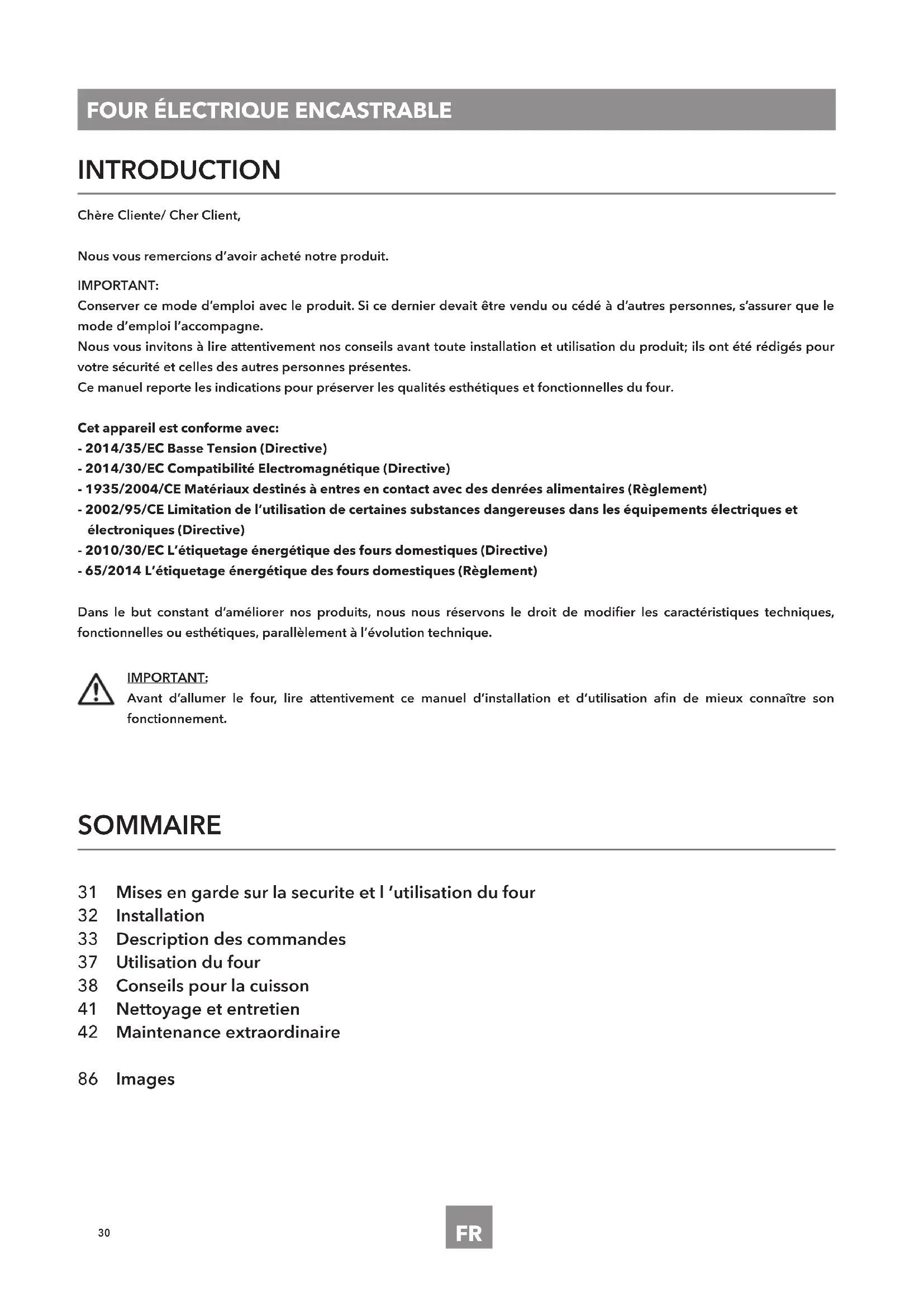 FOUR ÉLECTRIQUE ENCASTRABLE

INTRODUCTION

Chère Cliente/ Cher Client,

Nous vous remercions d'avoir acheté notre produit.

IMPORTANT:
Conserver ce mode d'emploi avec le produit. Si ce dernier devait être vendu ou cédé à d'autres personnes, s'assurer que le mode d'emploi l'accompagne.
Nous vous invitons à lire attentivement nos conseils avant toute installation et utilisation du produit; ils ont été rédigés pour votre sécurité et celles des autres personnes présentes.
Ce manuel reporte les indications pour préserver les qualités esthétiques et fonctionnelles du four.

Cet appareil est conforme avec:
- 2014/35/EC Basse Tension (Directive)
- 2014/30/EC Compatibilité Electromagnétique (Directive)
- 1935/2004/CE Matériaux destinés à entres en contact avec des denrées alimentaires (Règlement)
- 2002/95/CE Limitation de l'utilisation de certaines substances dangereuses dans les équipements électriques et électroniques (Directive)
- 2010/30/EC L'étiquetage énergétique des fours domestiques (Directive)
- 65/2014 L'étiquetage énergétique des fours domestiques (Règlement)

Dans le but constant d'améliorer nos produits, nous nous réservons le droit de modifier les caractéristiques techniques, fonctionnelles ou esthétiques, parallèlement à l'évolution technique.

IMPORTANT:
Avant d'allumer le four, lire attentivement ce manuel d'installation et d'utilisation afin de mieux connaître son fonctionnement.

SOMMAIRE

31 Mises en garde sur la securite et l 'utilisation du four
32 Installation
33 Description des commandes
37 Utilisation du four
38 Conseils pour la cuisson
41 Nettoyage et entretien
42 Maintenance extraordinaire

86 Images

30

FR